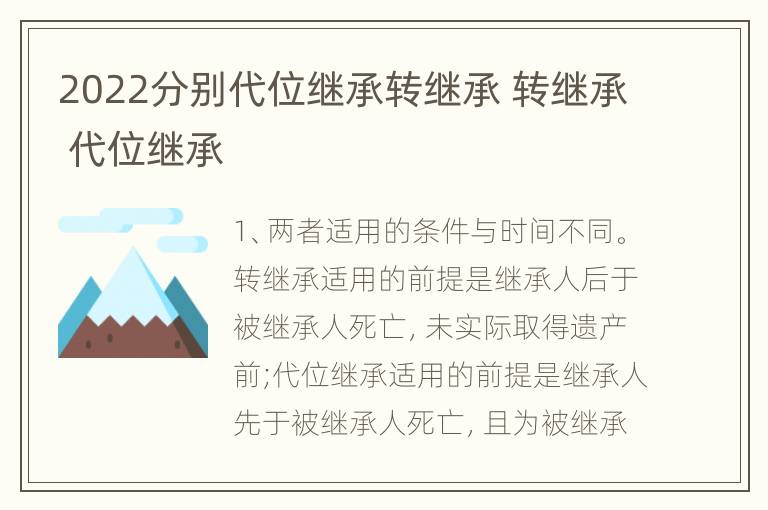 2022分别代位继承转继承 转继承 代位继承

1、两者适用的条件与时间不同。转继承适用的前提是继承人后于被继承人死亡, 未实际取得遗产前;代位继承适用的前提是继承人先于被继承人死亡, 且为被继承